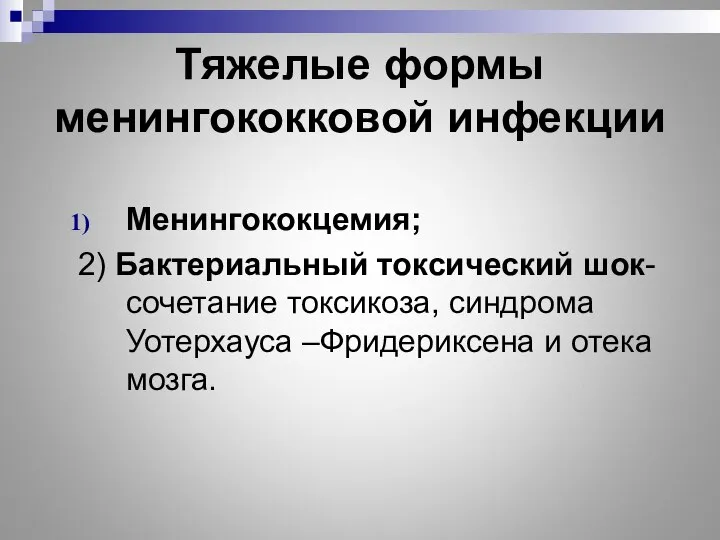 Тяжелые формы менингококковой инфекции

1) Менингококцемия;

2) Бактериальный токсический шок- сочетание токсикоза, синдрома Уотерхауса –Фридериксена и отека мозга.